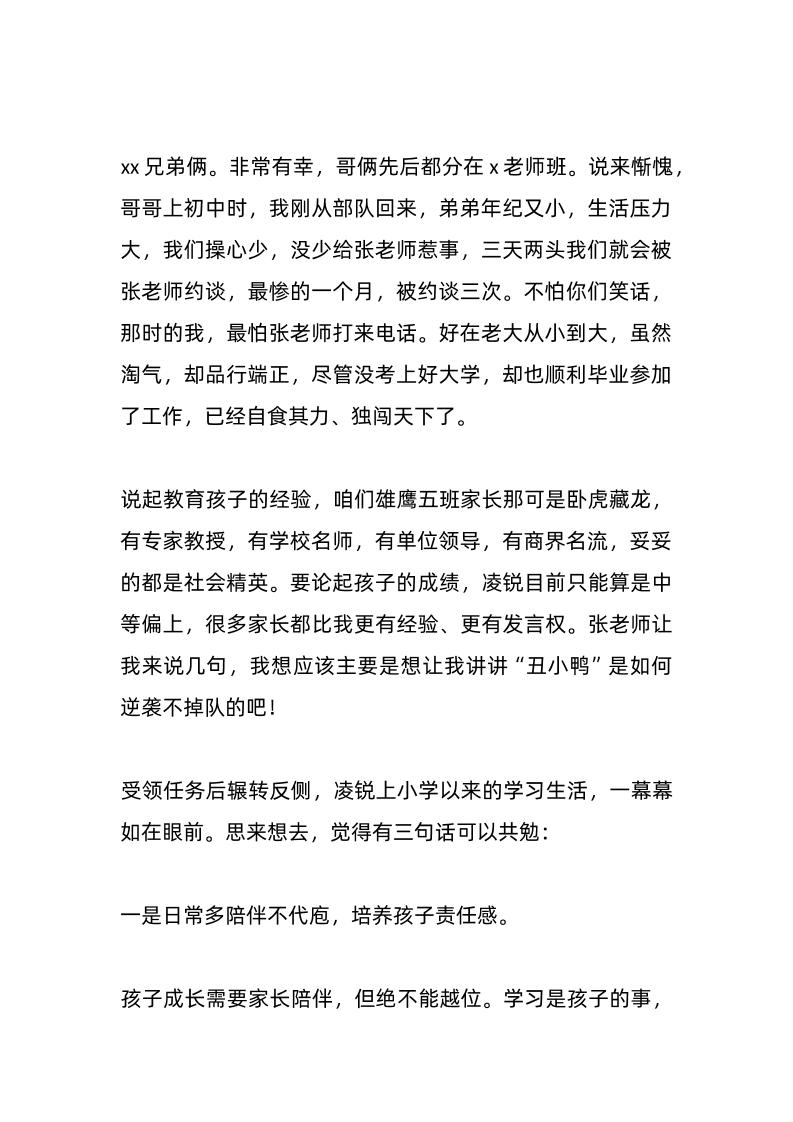 xx 兄弟俩。非常有幸，哥俩先后都分在 x 老师班。说来惭愧，哥哥上初中时，我刚从部队回来，弟弟年纪又小，生活压力大，我们操心少，没少给张老师惹事，三天两头我们就会被张老师约谈，最惨的一个月，被约谈三次。不怕你们笑话，那时的我，最怕张老师打来电话。好在老大从小到大，虽然淘气，却品行端正，尽管没考上好大学，却也顺利毕业参加了工作，已经自食其力、独闯天下了。

说起教育孩子的经验，咱们雄鹰五班家长那可是卧虎藏龙，有专家教授，有学校名师，有单位领导，有商界名流，妥妥的都是社会精英。要论起孩子的成绩，凌锐目前只能算是中等偏上，很多家长都比我更有经验、更有发言权。张老师让我来说几句，我想应该主要是想让我讲讲“丑小鸭”是如何逆袭不掉队的吧！

受领任务后辗转反侧，凌锐上小学以来的学习生活，一幕幕如在眼前。思来想去，觉得有三句话可以共勉：

一是日常多陪伴不代庖，培养孩子责任感。

孩子成长需要家长陪伴，但绝不能越位。学习是孩子的事，